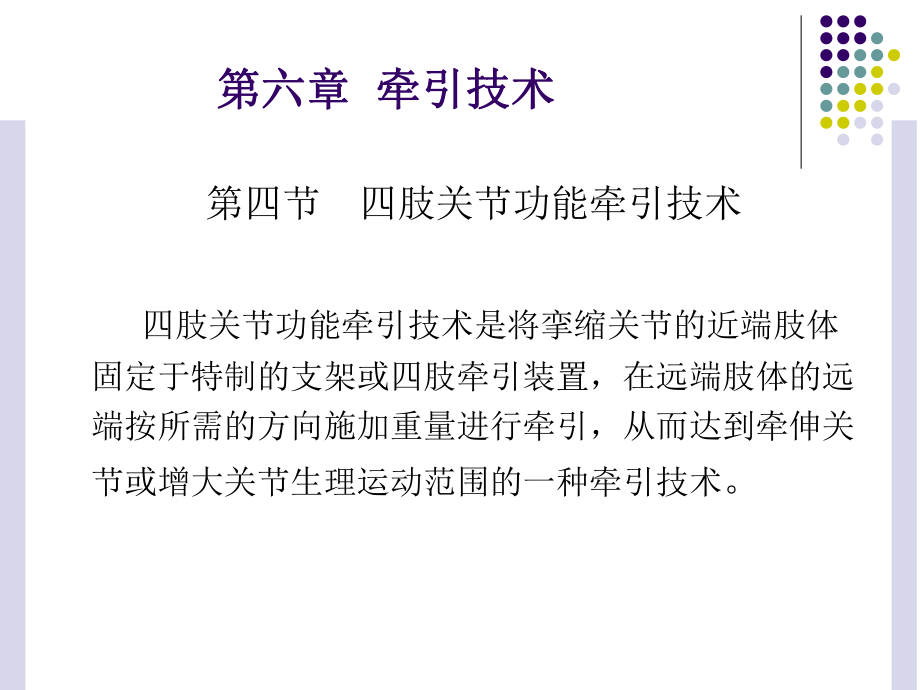 第六章 牵引技术

第四节　四肢关节功能牵引技术

四肢关节功能牵引技术是将挛缩关节的近端肢体固定于特制的支架或四肢牵引装置，在远端肢体的远端按所需的方向施加重量进行牵引，从而达到牵伸关节或增大关节生理运动范围的一种牵引技术。